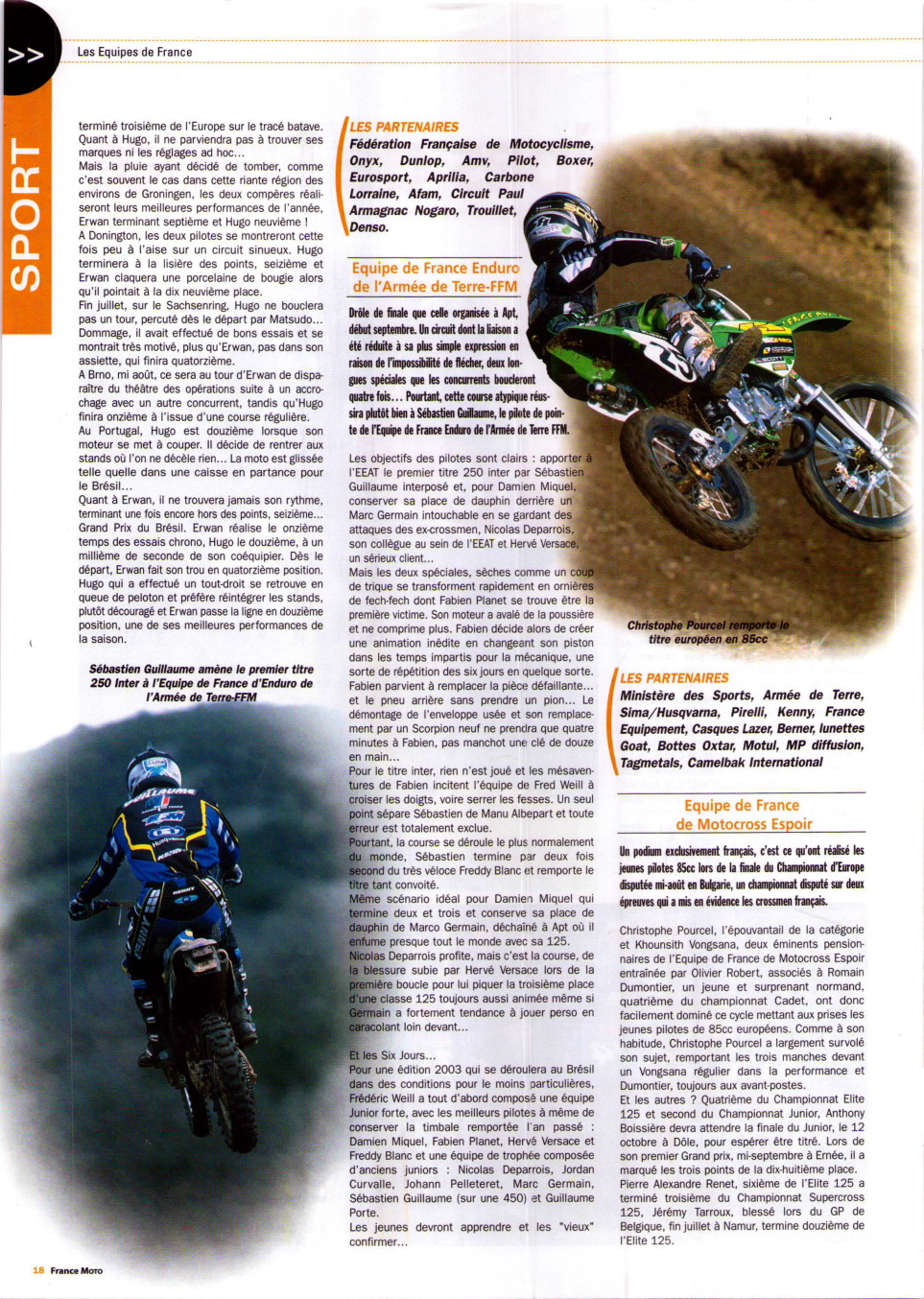 >>

Les Equipes de France

SPORT

terminé troisième de l'Europe sur le tracé batave. Quant à Hugo, il ne parviendra pas à trouver ses marques ni les réglages ad hoc...
Mais la pluie ayant décidé de tomber, comme c'est souvent le cas dans cette riante région des environs de Groningen, les deux compères réaliseront leurs meilleures performances de l'année, Erwan terminant septième et Hugo neuvième !
A Donington, les deux pilotes se montreront cette fois peu à l'aise sur un circuit sinueux. Hugo terminera à la lisière des points, seizième et Erwan claquera une porcelaine de bougie alors qu'il pointait à la dix neuvième place.
Fin juillet, sur le Sachsenring, Hugo ne bouclera pas un tour, percuté dès le départ par Matsudo... Dommage, il avait effectué de bons essais et se montrait très motivé, plus qu'Erwan, pas dans son assiette, qui finira quatorzième.
A Brno, mi août, ce sera au tour d'Erwan de disparaître du théâtre des opérations suite à un accrochage avec un autre concurrent, tandis qu'Hugo finira onzième à l'issue d'une course régulière.
Au Portugal, Hugo est douzième lorsque son moteur se met à couper. Il décide de rentrer aux stands où l'on ne décèle rien... La moto est glissée telle quelle dans une caisse en partance pour le Brésil...
Quant à Erwan, il ne trouvera jamais son rythme, terminant une fois encore hors des points, seizième... Grand Prix du Brésil. Erwan réalise le onzième temps des essais chrono, Hugo le douzième, à un millième de seconde de son coéquipier. Dès le départ, Erwan fait son trou en quatorzième position. Hugo qui a effectué un tout-droit se retrouve en queue de peloton et préfère réintégrer les stands, plutôt découragé et Erwan passe la ligne en douzième position, une de ses meilleures performances de la saison.

Sébastien Guillaume amène le premier titre 250 Inter à l'Equipe de France d'Enduro de l'Armée de Terre-FFM

LES PARTENAIRES
Fédération Française de Motocyclisme, Onyx, Dunlop, Amv, Pilot, Boxer, Eurosport, Aprilia, Carbone Lorraine, Afam, Circuit Paul Armagnac Nogaro, Trouillet, Denso.

Equipe de France Enduro de l'Armée de Terre-FFM

Drôle de finale que celle organisée à Apt, début septembre. Un circuit dont la liaison a été réduite à sa plus simple expression en raison de l'impossibilité de flécher, deux longues spéciales que les concurrents boucleront quatre fois... Pourtant, cette course atypique réussira plutôt bien à Sébastien Guillaume, le pilote de pointe de l'Equipe de France Enduro de l'Armée de Terre FFM.

Les objectifs des pilotes sont clairs : apporter à l'EEAT le premier titre 250 inter par Sébastien Guillaume interposé et, pour Damien Miquel, conserver sa place de dauphin derrière un Marc Germain intouchable en se gardant des attaques des ex-crossmen, Nicolas Deparrois, son collègue au sein de l'EEAT et Hervé Versace, un sérieux client...
Mais les deux spéciales, sèches comme un coup de trique se transforment rapidement en ornières de fech-fech dont Fabien Planet se trouve être la première victime. Son moteur a avalé de la poussière et ne comprime plus. Fabien décide alors de créer une animation inédite en changeant son piston dans les temps impartis pour la mécanique, une sorte de répétition des six jours en quelque sorte. Fabien parvient à remplacer la pièce défaillante... et le pneu arrière sans prendre un pion... Le démontage de l'enveloppe usée et son remplacement par un Scorpion neuf ne prendra que quatre minutes à Fabien, pas manchot une clé de douze en main...
Pour le titre inter, rien n'est joué et les mésaventures de Fabien incitent l'équipe de Fred Weill à croiser les doigts, voire serrer les fesses. Un seul point sépare Sébastien de Manu Albepart et toute erreur est totalement exclue.
Pourtant, la course se déroule le plus normalement du monde, Sébastien termine par deux fois second du très véloce Freddy Blanc et remporte le titre tant convoité.
Même scénario idéal pour Damien Miquel qui termine deux et trois et conserve sa place de dauphin de Marco Germain, déchaîné à Apt où il enfume presque tout le monde avec sa 125.
Nicolas Deparrois profite, mais c'est la course, de la blessure subie par Hervé Versace lors de la première boucle pour lui piquer la troisième place d'une classe 125 toujours aussi animée même si Germain a fortement tendance à jouer perso en caracolant loin devant...

Et les Six Jours...
Pour une édition 2003 qui se déroulera au Brésil dans des conditions pour le moins particulières, Frédéric Weill a tout d'abord composé une équipe Junior forte, avec les meilleurs pilotes à même de conserver la timbale remportée l'an passé : Damien Miquel, Fabien Planet, Hervé Versace et Freddy Blanc et une équipe de trophée composée d'anciens juniors : Nicolas Deparrois, Jordan Curvalle, Johann Pelleteret, Marc Germain, Sébastien Guillaume (sur une 450) et Guillaume Porte.
Les jeunes devront apprendre et les "vieux" confirmer...

Christophe Pourcel remporte le titre européen en 85cc

LES PARTENAIRES
Ministère des Sports, Armée de Terre, Sima/Husqvarna, Pirelli, Kenny, France Equipement, Casques Lazer, Berner, lunettes Goat, Bottes Oxtar, Motul, MP diffusion, Tagmetals, Camelbak International

Equipe de France de Motocross Espoir

Un podium exclusivement français, c'est ce qu'ont réalisé les jeunes pilotes 85cc lors de la finale du Championnat d'Europe disputée mi-août en Bulgarie, un championnat disputé sur deux épreuves qui a mis en évidence les crossmen français.

Christophe Pourcel, l'épouvantail de la catégorie et Khounsith Vongsana, deux éminents pensionnaires de l'Equipe de France de Motocross Espoir entraînée par Olivier Robert, associés à Romain Dumontier, un jeune et surprenant normand, quatrième du championnat Cadet, ont donc facilement dominé ce cycle mettant aux prises les jeunes pilotes de 85cc européens. Comme à son habitude, Christophe Pourcel a largement survolé son sujet, remportant les trois manches devant un Vongsana régulier dans la performance et Dumontier, toujours aux avant-postes.
Et les autres ? Quatrième du Championnat Elite 125 et second du Championnat Junior, Anthony Boissière devra attendre la finale du Junior, le 12 octobre à Dôle, pour espérer être titré. Lors de son premier Grand prix, mi-septembre à Ernée, il a marqué les trois points de la dix-huitième place. Pierre Alexandre Renet, sixième de l'Elite 125 a terminé troisième du Championnat Supercross 125, Jérémy Tarroux, blessé lors du GP de Belgique, fin juillet à Namur, termine douzième de l'Elite 125.

18 France Moto